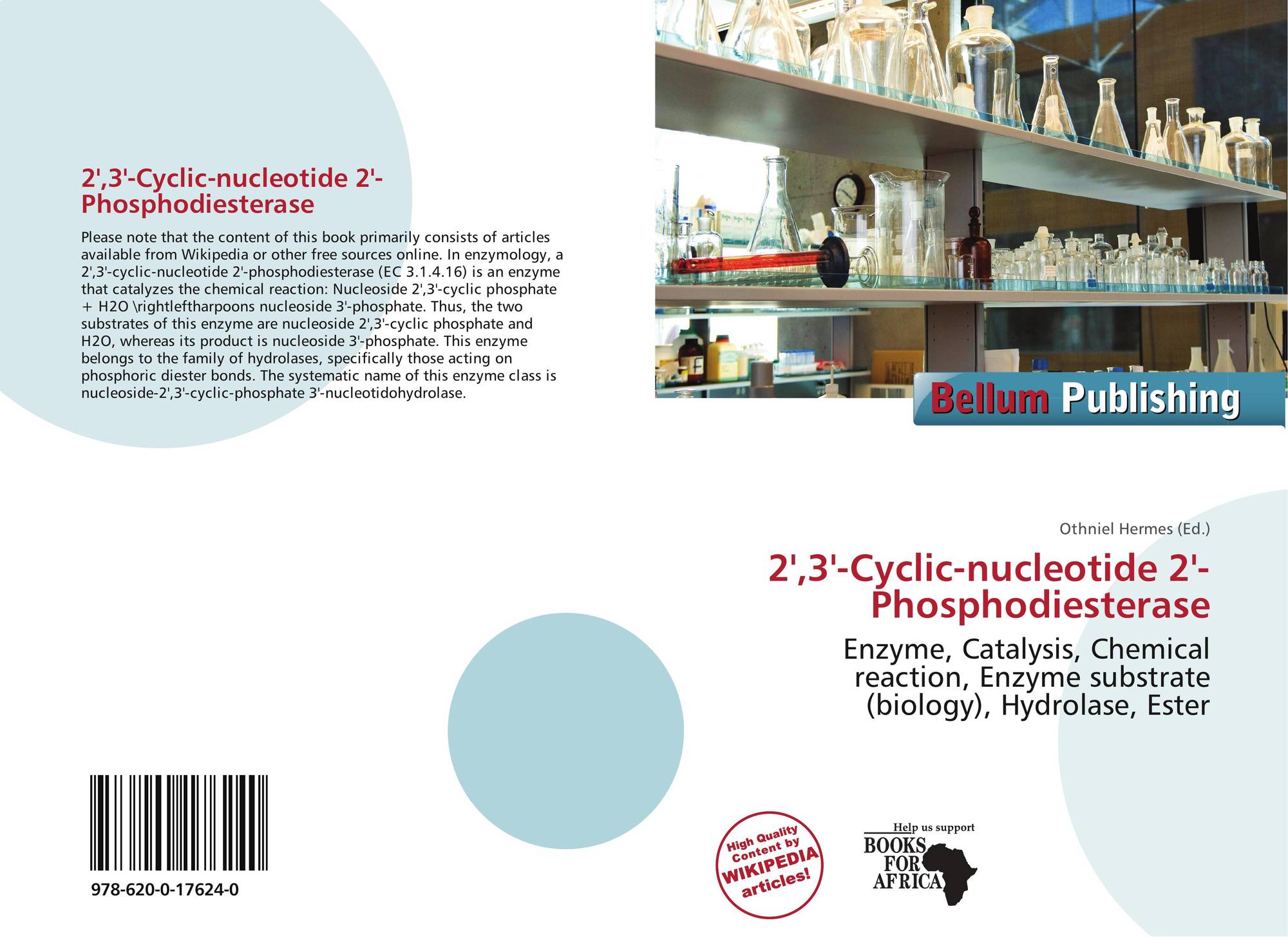 2',3'-Cyclic-nucleotide 2'-Phosphodiesterase

Please note that the content of this book primarily consists of articles available from Wikipedia or other free sources online. In enzymology, a 2',3'-cyclic-nucleotide 2'-phosphodiesterase (EC 3.1.4.16) is an enzyme that catalyzes the chemical reaction: Nucleoside 2',3'-cyclic phosphate + H2O \rightleftharpoons nucleoside 3'-phosphate. Thus, the two substrates of this enzyme are nucleoside 2',3'-cyclic phosphate and H2O, whereas its product is nucleoside 3'-phosphate. This enzyme belongs to the family of hydrolases, specifically those acting on phosphoric diester bonds. The systematic name of this enzyme class is nucleoside-2',3'-cyclic-phosphate 3'-nucleotidohydrolase.

978-620-0-17624-0

Bellum Publishing

Othniel Hermes (Ed.)

2',3'-Cyclic-nucleotide 2'-Phosphodiesterase

Enzyme, Catalysis, Chemical reaction, Enzyme substrate (biology), Hydrolase, Ester

High Quality Content by WIKIPEDIA articles!

Help us support
BOOKS FOR AFRICA